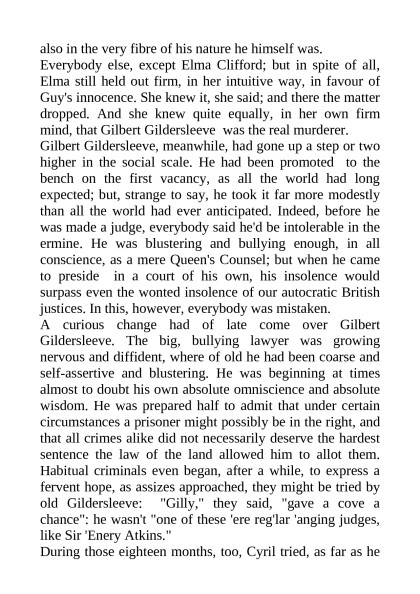 also in the very fibre of his nature he himself was.
Everybody else, except Elma Clifford; but in spite of all, Elma still held out firm, in her intuitive way, in favour of Guy's innocence. She knew it, she said; and there the matter dropped. And she knew quite equally, in her own firm mind, that Gilbert Gildersleeve was the real murderer.
Gilbert Gildersleeve, meanwhile, had gone up a step or two higher in the social scale. He had been promoted to the bench on the first vacancy, as all the world had long expected; but, strange to say, he took it far more modestly than all the world had ever anticipated. Indeed, before he was made a judge, everybody said he'd be intolerable in the ermine. He was blustering and bullying enough, in all conscience, as a mere Queen's Counsel; but when he came to preside in a court of his own, his insolence would surpass even the wonted insolence of our autocratic British justices. In this, however, everybody was mistaken.
A curious change had of late come over Gilbert Gildersleeve. The big, bullying lawyer was growing nervous and diffident, where of old he had been coarse and self-assertive and blustering. He was beginning at times almost to doubt his own absolute omniscience and absolute wisdom. He was prepared half to admit that under certain circumstances a prisoner might possibly be in the right, and that all crimes alike did not necessarily deserve the hardest sentence the law of the land allowed him to allot them. Habitual criminals even began, after a while, to express a fervent hope, as assizes approached, they might be tried by old Gildersleeve: "Gilly," they said, "gave a cove a chance": he wasn't "one of these 'ere reg'lar 'anging judges, like Sir 'Enery Atkins."
During those eighteen months, too, Cyril tried, as far as he